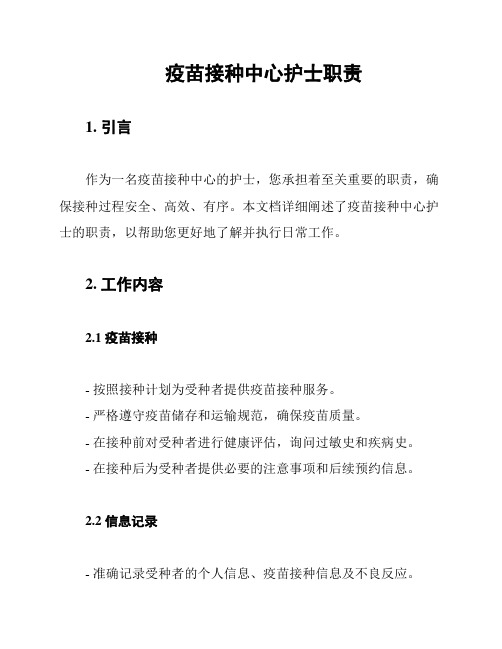 疫苗接种中心护士职责

1. 引言

作为一名疫苗接种中心的护士，您承担着至关重要的职责，确保接种过程安全、高效、有序。本文档详细阐述了疫苗接种中心护士的职责，以帮助您更好地了解并执行日常工作。

2. 工作内容

2.1 疫苗接种

- 按照接种计划为受种者提供疫苗接种服务。
- 严格遵守疫苗储存和运输规范，确保疫苗质量。
- 在接种前对受种者进行健康评估，询问过敏史和疾病史。
- 在接种后为受种者提供必要的注意事项和后续预约信息。

2.2 信息记录

- 准确记录受种者的个人信息、疫苗接种信息及不良反应。